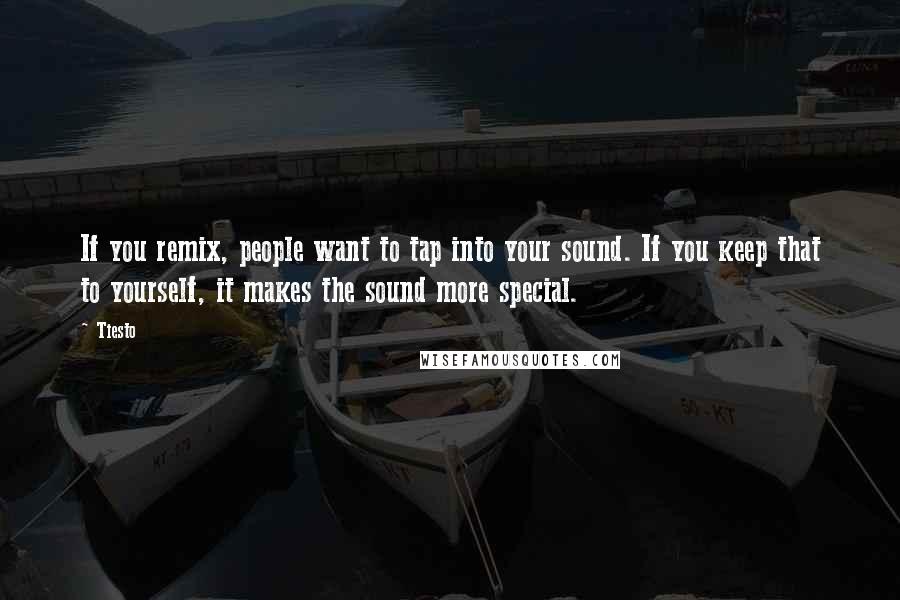 If you remix, people want to tap into your sound. If you keep that to yourself, it makes the sound more special.

~ Tiesto

WISEFAMOUSQUOTES.COM

LUNA

KT-173

50-KT